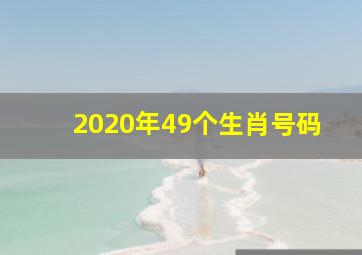 2020年49个生肖号码